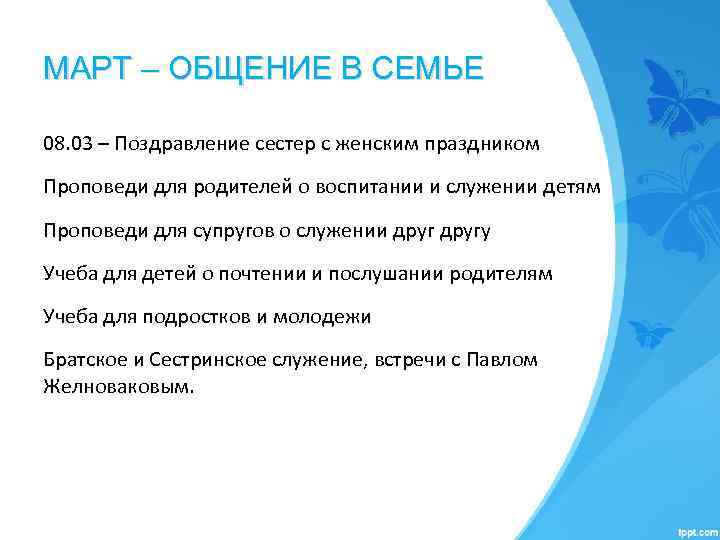 МАРТ – ОБЩЕНИЕ В СЕМЬЕ

08.03 – Поздравление сестер с женским праздником

Проповеди для родителей о воспитании и служении детям

Проповеди для супругов о служении друг другу

Учеба для детей о почтении и послушании родителям

Учеба для подростков и молодежи

Братское и Сестринское служение, встречи с Павлом Желноваковым.

fppt.com